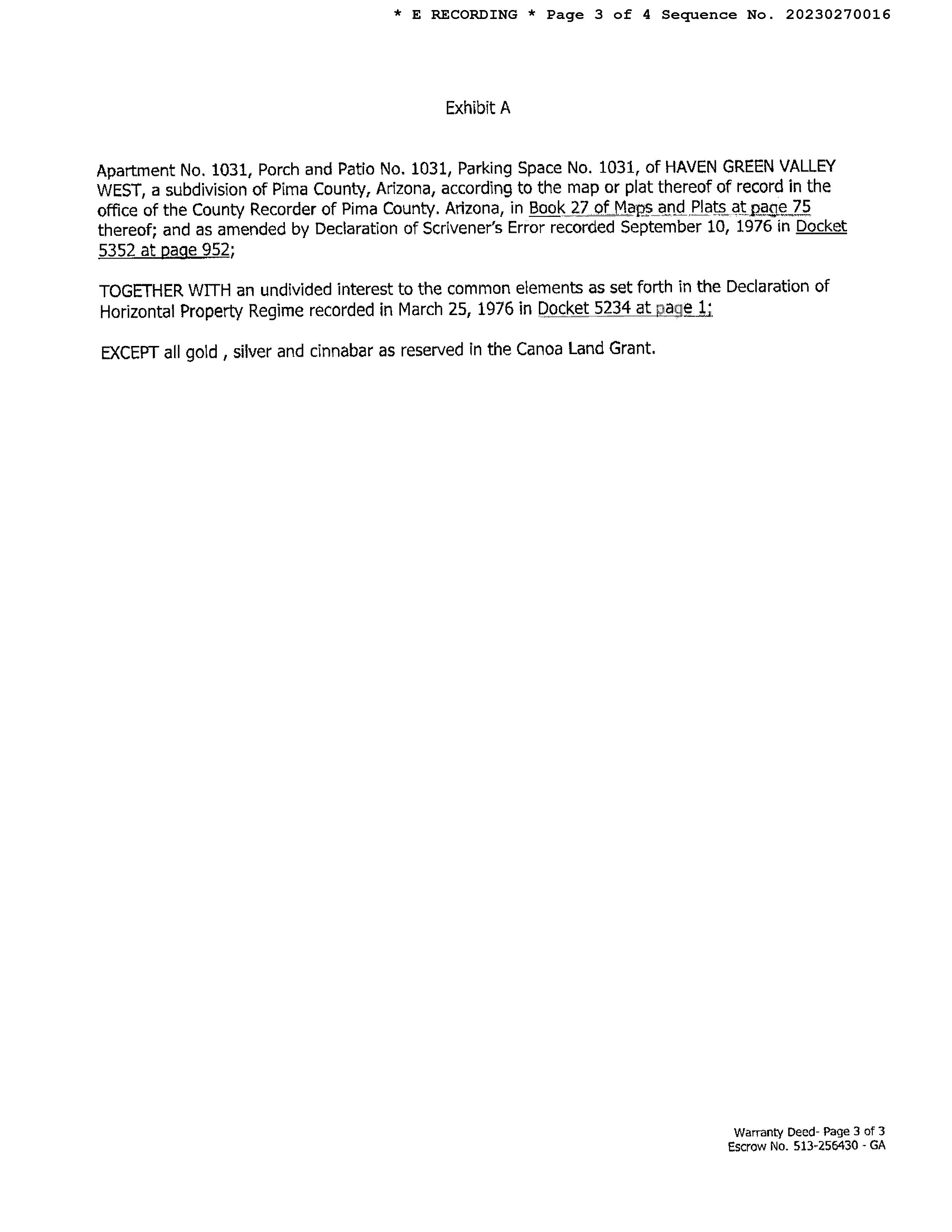 * E RECORDING * Page 3 of 4 Sequence No. 20230270016

Exhibit A

Apartment No. 1031, Porch and Patio No. 1031, Parking Space No. 1031, of HAVEN GREEN VALLEY WEST, a subdivision of Pima County, Arizona, according to the map or plat thereof of record in the office of the County Recorder of Pima County. Arizona, in Book 27 of Maps and Plats at page 75 thereof; and as amended by Declaration of Scrivener's Error recorded September 10, 1976 in Docket 5352 at page 952;

TOGETHER WITH an undivided interest to the common elements as set forth in the Declaration of Horizontal Property Regime recorded in March 25, 1976 in Docket 5234 at page 1;

EXCEPT all gold , silver and cinnabar as reserved in the Canoa Land Grant.

Warranty Deed- Page 3 of 3
Escrow No. 513-256430 - GA